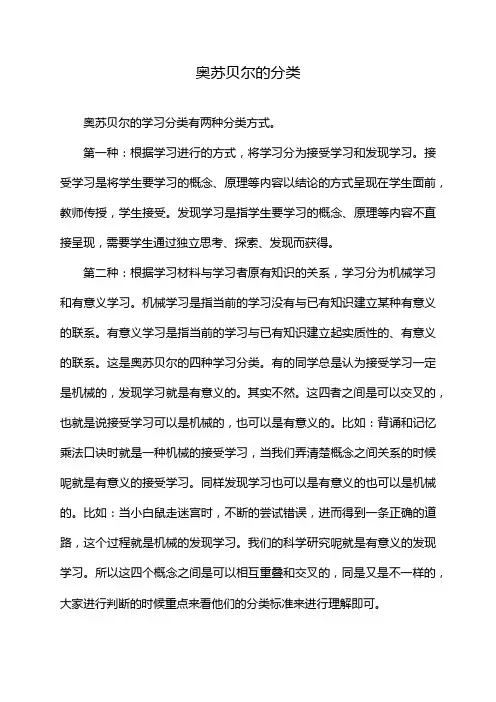 奥苏贝尔的分类

奥苏贝尔的学习分类有两种分类方式。

第一种：根据学习进行的方式，将学习分为接受学习和发现学习。接受学习是将学生要学习的概念、原理等内容以结论的方式呈现在学生面前，教师传授，学生接受。发现学习是指学生要学习的概念、原理等内容不直接呈现，需要学生通过独立思考、探索、发现而获得。

第二种：根据学习材料与学习者原有知识的关系，学习分为机械学习和有意义学习。机械学习是指当前的学习没有与已有知识建立某种有意义的联系。有意义学习是指当前的学习与已有知识建立起实质性的、有意义的联系。这是奥苏贝尔的四种学习分类。有的同学总是认为接受学习一定是机械的，发现学习就是有意义的。其实不然。这四者之间是可以交叉的，也就是说接受学习可以是机械的，也可以是有意义的。比如：背诵和记忆乘法口诀时就是一种机械的接受学习，当我们弄清楚概念之间关系的时候呢就是有意义的接受学习。同样发现学习也可以是有意义的也可以是机械的。比如：当小白鼠走迷宫时，不断的尝试错误，进而得到一条正确的道路，这个过程就是机械的发现学习。我们的科学研究呢就是有意义的发现学习。所以这四个概念之间是可以相互重叠和交叉的，同是又是不一样的，大家进行判断的时候重点来看他们的分类标准来进行理解即可。